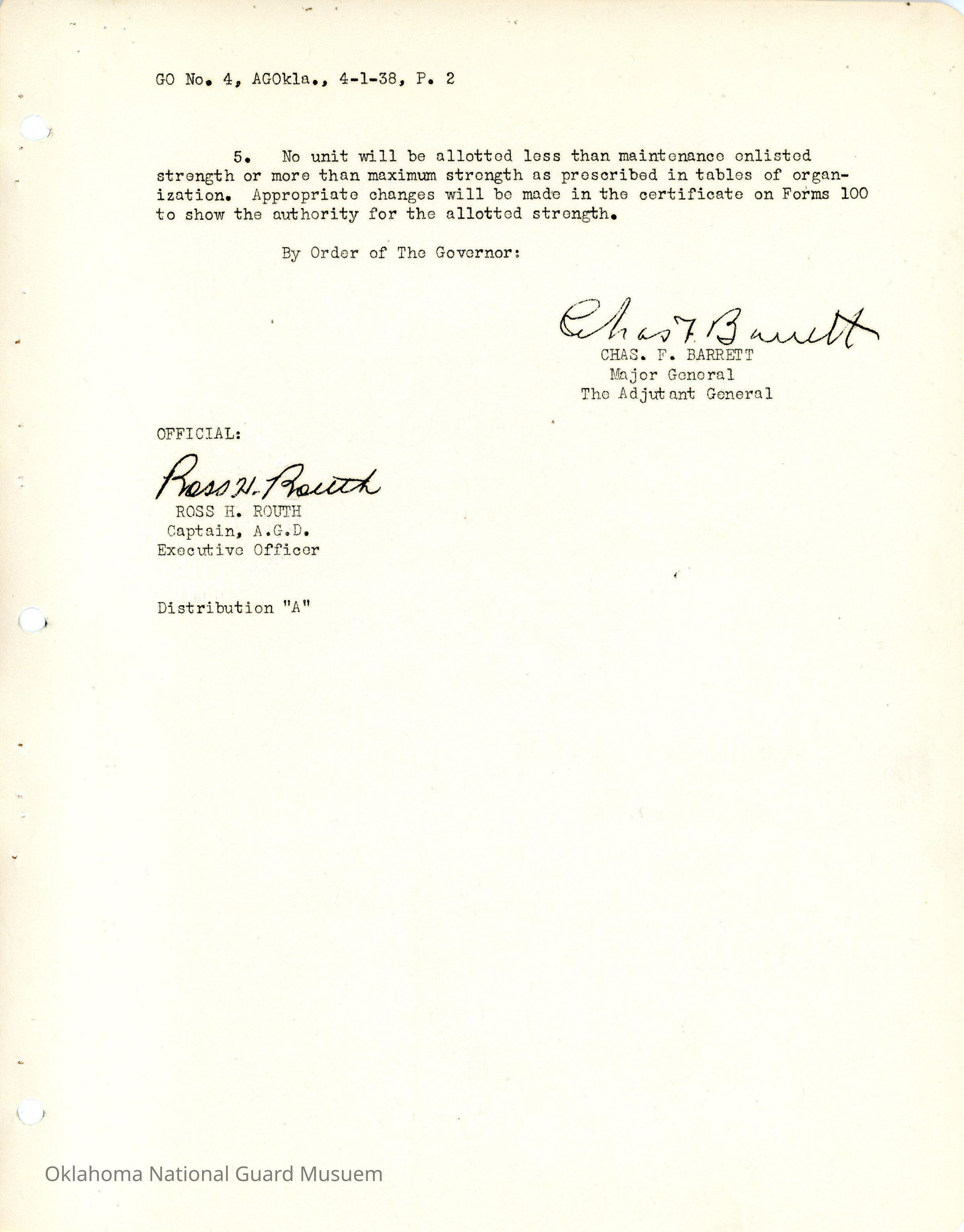 GO No. 4, AGOkla., 4-1-38, P. 2

5. No unit will be allotted less than maintenance enlisted strength or more than maximum strength as prescribed in tables of organization. Appropriate changes will be made in the certificate on Forms 100 to show the authority for the allotted strength.

By Order of The Governor:

Chas F. Barrett
CHAS. F. BARRETT
Major General
The Adjutant General

OFFICIAL:

Ross H. Routh
ROSS H. ROUTH
Captain, A.G.D.
Executive Officer

Distribution "A"

Oklahoma National Guard Musuem